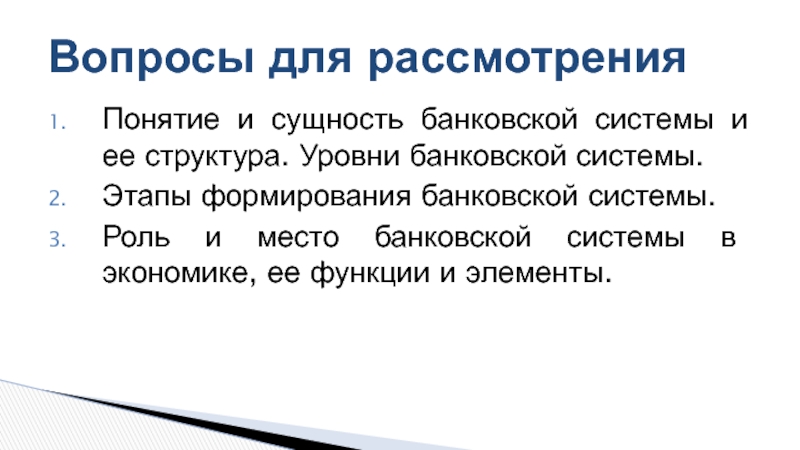 Вопросы для рассмотрения

1. Понятие и сущность банковской системы и ее структура. Уровни банковской системы.
2. Этапы формирования банковской системы.
3. Роль и место банковской системы в экономике, ее функции и элементы.